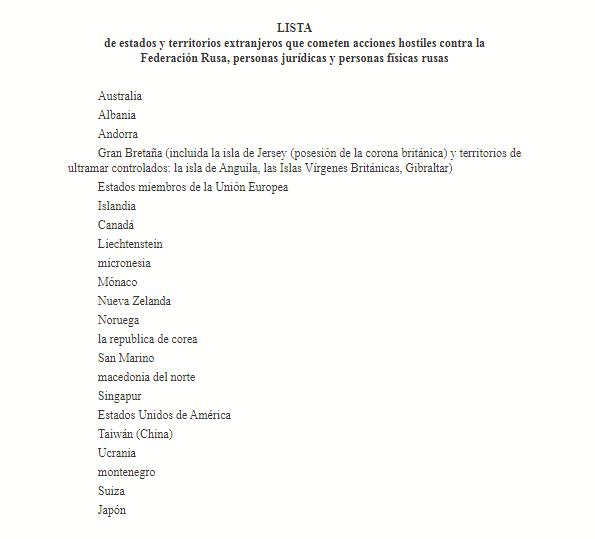 LISTA
de estados y territorios extranjeros que cometen acciones hostiles contra la Federación Rusa, personas jurídicas y personas físicas rusas

Australia

Albania

Andorra

Gran Bretaña (incluida la isla de Jersey (posesión de la corona británica) y territorios de ultramar controlados: la isla de Anguila, las Islas Vírgenes Británicas, Gibraltar)

Estados miembros de la Unión Europea

Islandia

Canadá

Liechtenstein

micronesia

Mónaco

Nueva Zelanda

Noruega

la republica de corea

San Marino

macedonia del norte

Singapur

Estados Unidos de América

Taiwán (China)

Ucrania

montenegro

Suiza

Japón